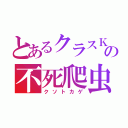 とあるクラスKの
不死爬虫
クソトカゲ